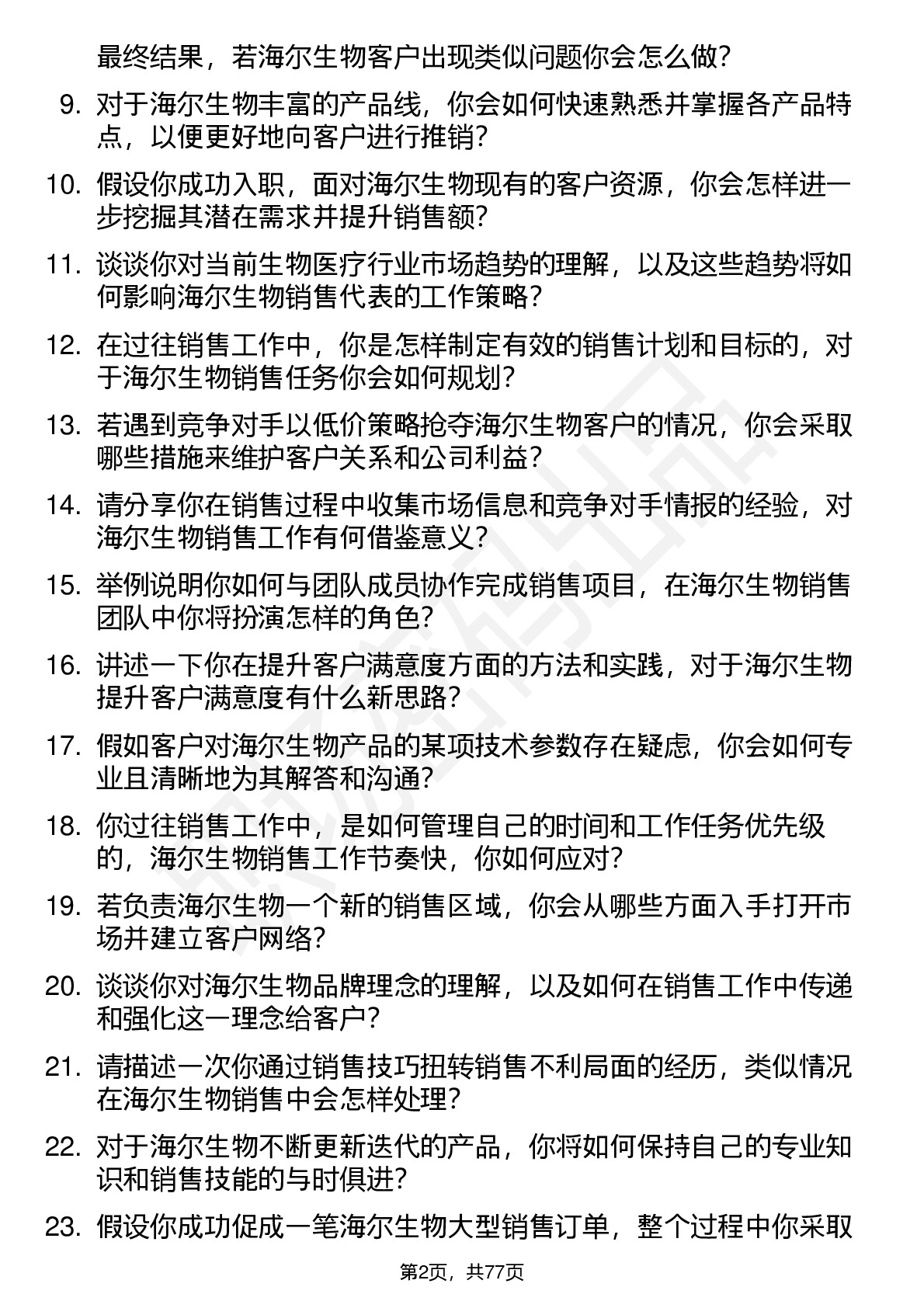 最终结果，若海尔生物客户出现类似问题你会怎么做？

9. 对于海尔生物丰富的产品线，你会如何快速熟悉并掌握各产品特点，以便更好地向客户进行推销？

10. 假设你成功入职，面对海尔生物现有的客户资源，你会怎样进一步挖掘其潜在需求并提升销售额？

11. 谈谈你对当前生物医疗行业市场趋势的理解，以及这些趋势将如何影响海尔生物销售代表的工作策略？

12. 在过往销售工作中，你是怎样制定有效的销售计划和目标的，对于海尔生物销售任务你会如何规划？

13. 若遇到竞争对手以低价策略抢夺海尔生物客户的情况，你会采取哪些措施来维护客户关系和公司利益？

14. 请分享你在销售过程中收集市场信息和竞争对手情报的经验，对海尔生物销售工作有何借鉴意义？

15. 举例说明你如何与团队成员协作完成销售项目，在海尔生物销售团队中你将扮演怎样的角色？

16. 讲述一下你在提升客户满意度方面的方法和实践，对于海尔生物提升客户满意度有什么新思路？

17. 假如客户对海尔生物产品的某项技术参数存在疑虑，你会如何专业且清晰地为其解答和沟通？

18. 你过往销售工作中，是如何管理自己的时间和工作任务优先级的，海尔生物销售工作节奏快，你如何应对？

19. 若负责海尔生物一个新的销售区域，你会从哪些方面入手打开市场并建立客户网络？

20. 谈谈你对海尔生物品牌理念的理解，以及如何在销售工作中传递和强化这一理念给客户？

21. 请描述一次你通过销售技巧扭转销售不利局面的经历，类似情况在海尔生物销售中会怎样处理？

22. 对于海尔生物不断更新迭代的产品，你将如何保持自己的专业知识和销售技能的与时俱进？

23. 假设你成功促成一笔海尔生物大型销售订单，整个过程中你采取

第2页，共77页